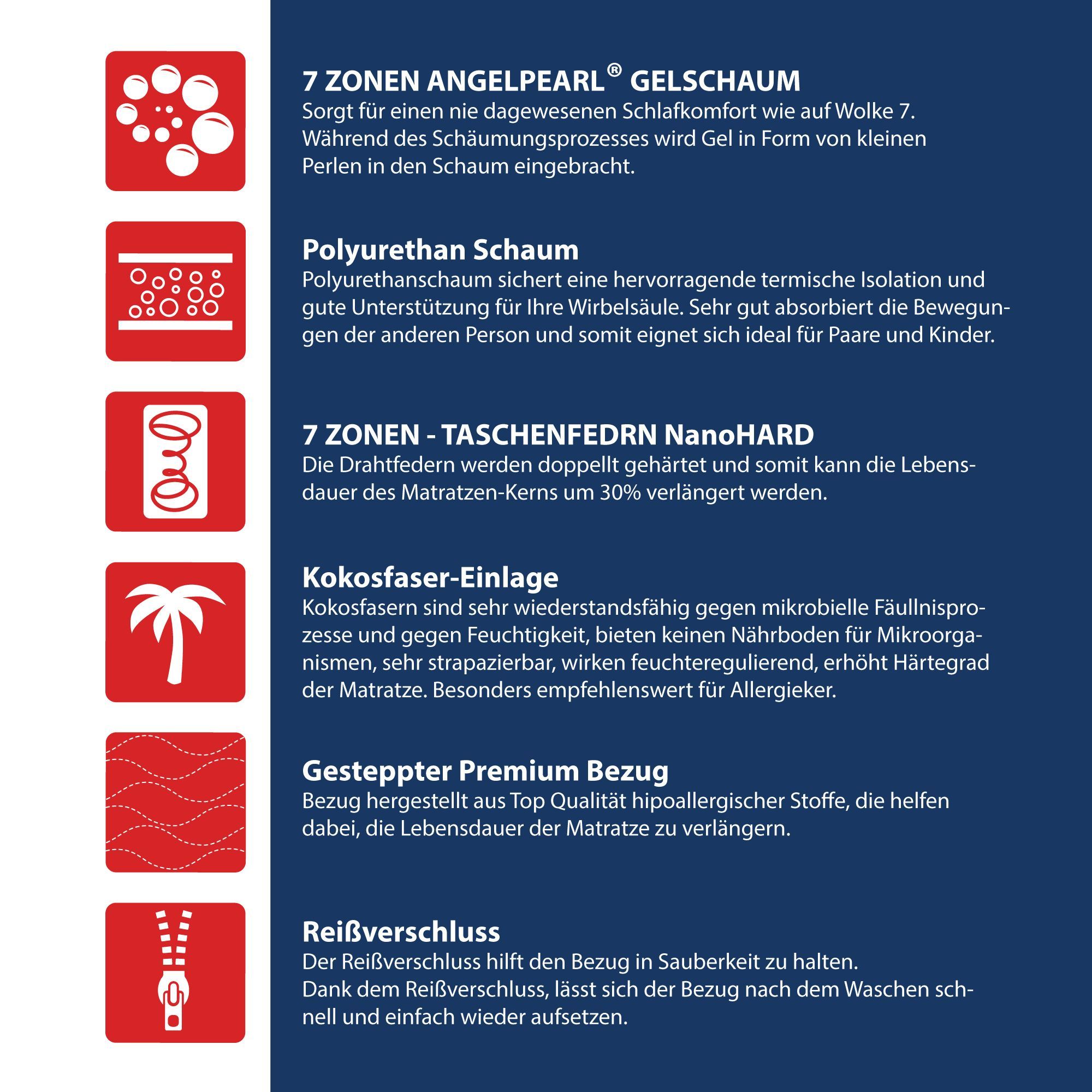 7 ZONEN ANGELPEARL® GELSCHAUM
Sorgt für einen nie dagewesenen Schlafkomfort wie auf Wolke 7. Während des Schäumungsprozesses wird Gel in Form von kleinen Perlen in den Schaum eingebracht.

Polyurethan Schaum
Polyurethanschaum sichert eine hervorragende termische Isolation und gute Unterstützung für Ihre Wirbelsäule. Sehr gut absorbiert die Bewegungen der anderen Person und somit eignet sich ideal für Paare und Kinder.

7 ZONEN - TASCHENFEDRN NanoHARD
Die Drahtfedern werden doppellt gehärtet und somit kann die Lebensdauer des Matratzen-Kerns um 30% verlängert werden.

Kokosfaser-Einlage
Kokosfasern sind sehr wiederstandsfähig gegen mikrobielle Fäullnisprozesse und gegen Feuchtigkeit, bieten keinen Nährboden für Mikroorganismen, sehr strapazierbar, wirken feuchteregulierend, erhöht Härtegrad der Matratze. Besonders empfehlenswert für Allergieker.

Gesteppter Premium Bezug
Bezug hergestellt aus Top Qualität hipoallergischer Stoffe, die helfen dabei, die Lebensdauer der Matratze zu verlängern.

Reißverschluss
Der Reißverschluss hilft den Bezug in Sauberkeit zu halten.
Dank dem Reißverschluss, lässt sich der Bezug nach dem Waschen schnell und einfach wieder aufsetzen.